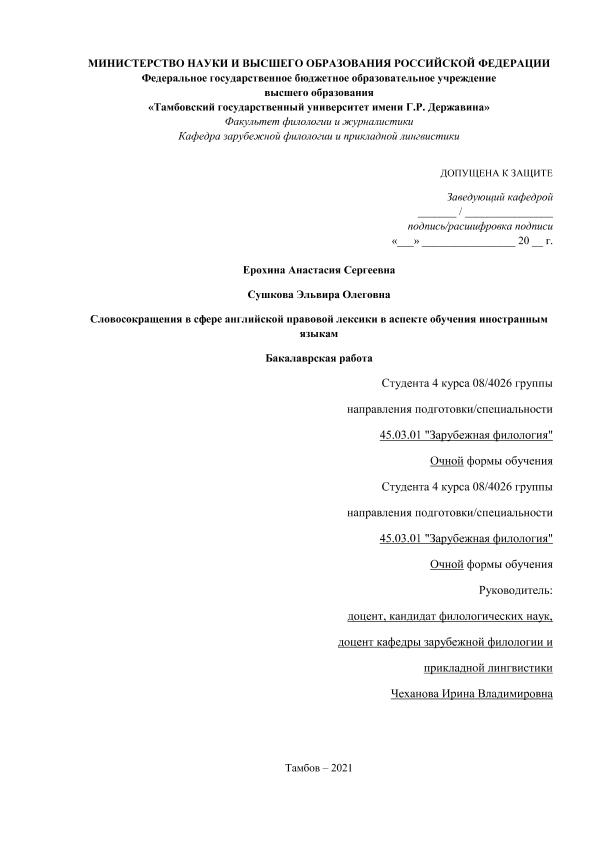 МИНИСТЕРСТВО НАУКИ И ВЫСШЕГО ОБРАЗОВАНИЯ РОССИЙСКОЙ ФЕДЕРАЦИИ
Федеральное государственное бюджетное образовательное учреждение
высшего образования
«Тамбовский государственный университет имени Г.Р. Державина»
Факультет филологии и журналистики
Кафедра зарубежной филологии и прикладной лингвистики

ДОПУЩЕНА К ЗАЩИТЕ

Заведующий кафедрой
_______ / _______________
подпись/расшифровка подписи
«___» ________________ 20 __ г.

Ерохина Анастасия Сергеевна

Сушкова Эльвира Олеговна

Словосокращения в сфере английской правовой лексики в аспекте обучения иностранным языкам

Бакалаврская работа

Студента 4 курса 08/4026 группы

направления подготовки/специальности

45.03.01 "Зарубежная филология"

Очной формы обучения

Студента 4 курса 08/4026 группы

направления подготовки/специальности

45.03.01 "Зарубежная филология"

Очной формы обучения

Руководитель:

доцент, кандидат филологических наук,

доцент кафедры зарубежной филологии и

прикладной лингвистики

Чеханова Ирина Владимировна

Тамбов – 2021